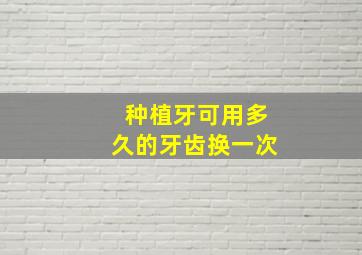 种植牙可用多久的牙齿换一次